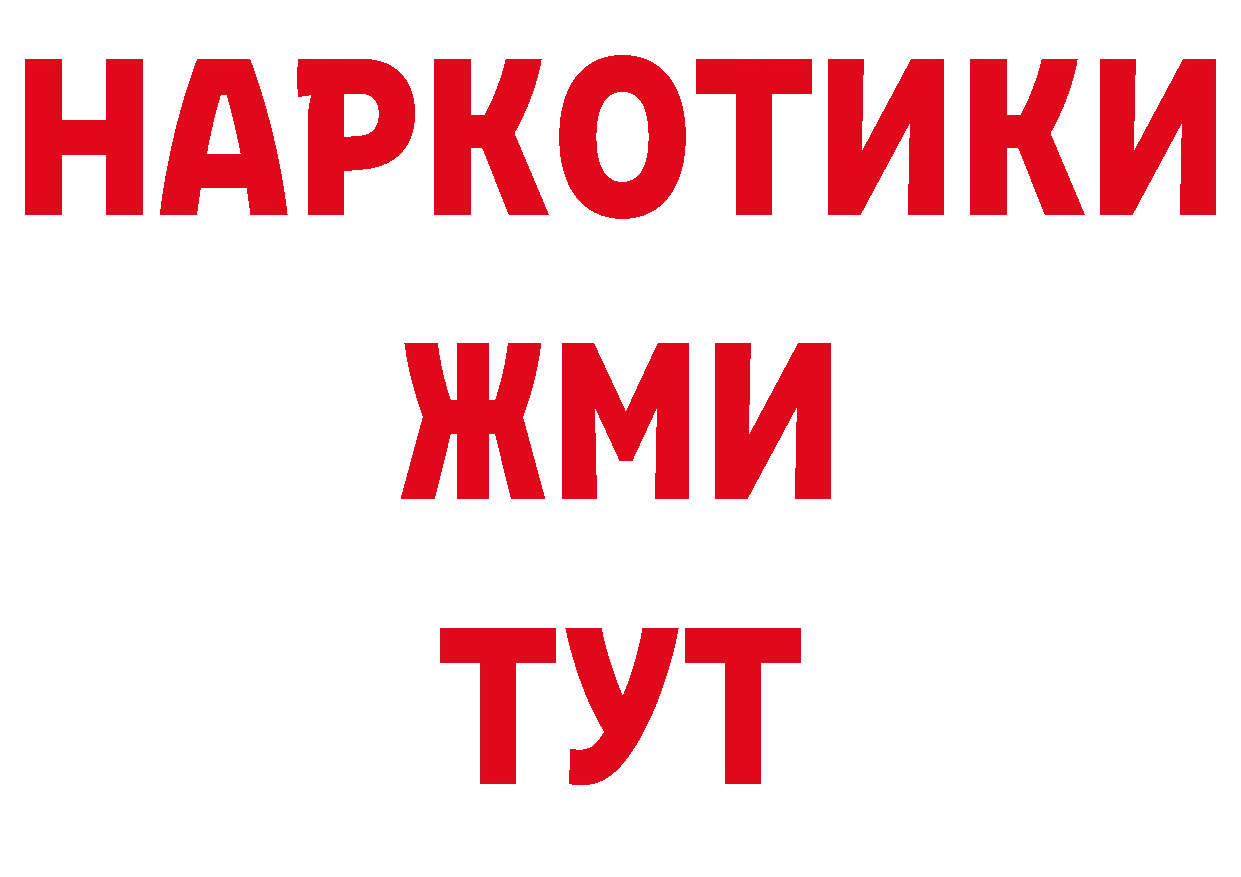 НАРКОТИКИ
ЖМИ
ТУТ